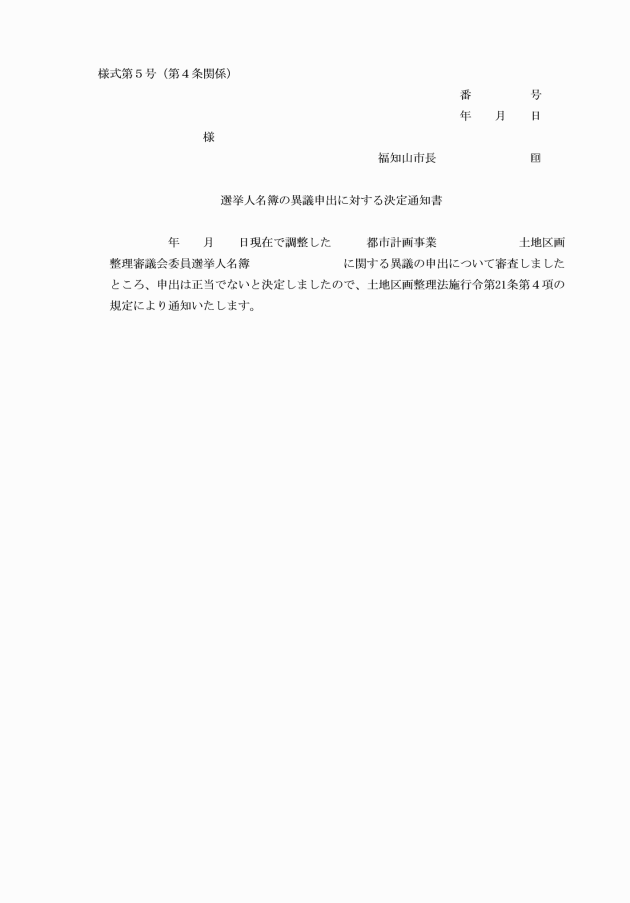 様式第５号（第４条関係）

番　　　号
年　月　日

様

福知山市長　　　　　　印

選挙人名簿の異議申出に対する決定通知書

　　　年　月　日現在で調整した　　都市計画事業　　　　土地区画整理審議会委員選挙人名簿　　　　に関する異議の申出について審査しましたところ、申出は正当でないと決定しましたので、土地区画整理法施行令第21条第４項の規定により通知いたします。